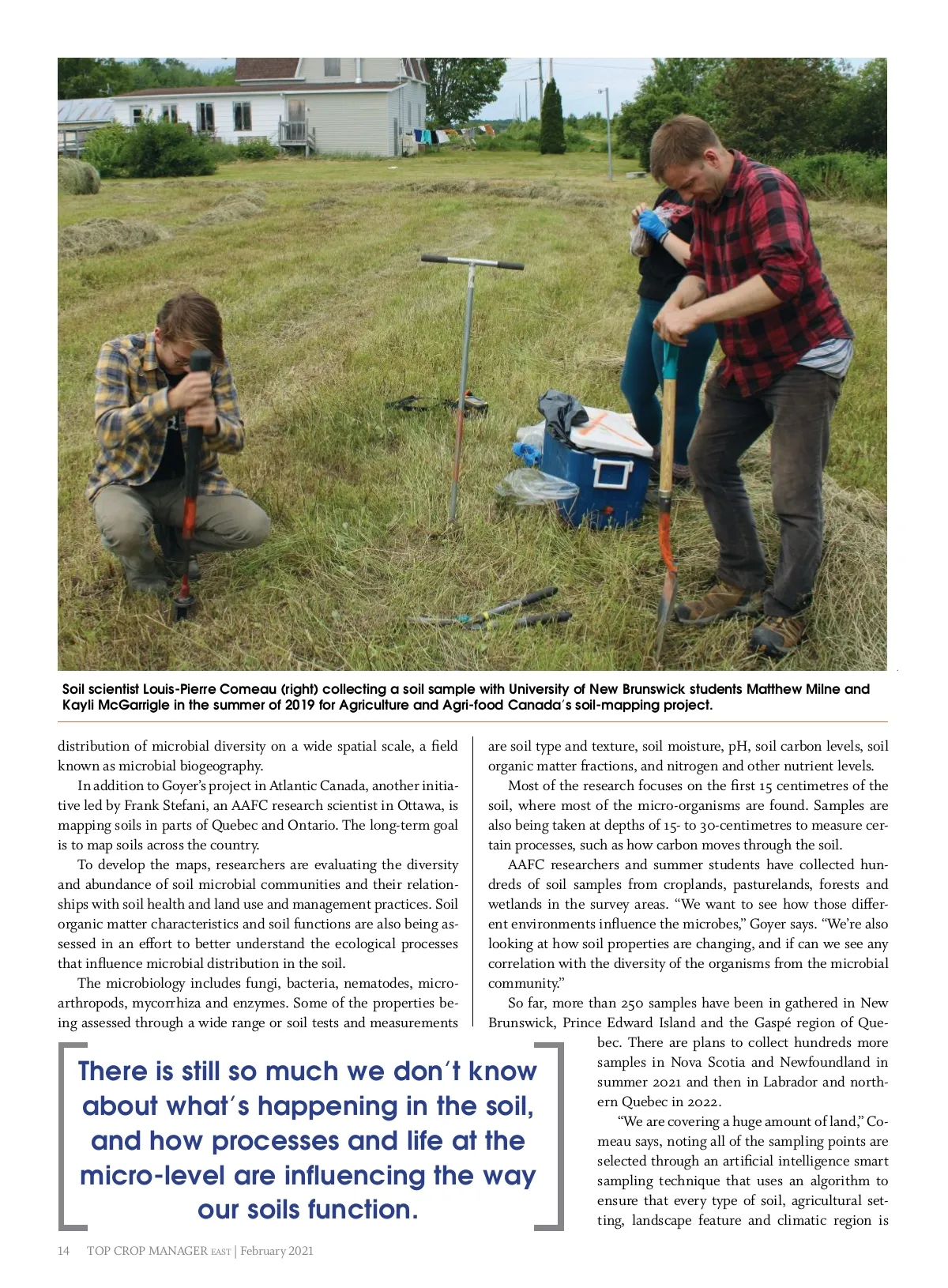 Soil scientist Louis-Pierre Comeau (right) collecting a soil sample with University of New Brunswick students Matthew Milne and Kayli McGarrigle in the summer of 2019 for Agriculture and Agri-food Canada's soil-mapping project.

distribution of microbial diversity on a wide spatial scale, a field known as microbial biogeography.

In addition to Goyer's project in Atlantic Canada, another initiative led by Frank Stefani, an AAFC research scientist in Ottawa, is mapping soils in parts of Quebec and Ontario. The long-term goal is to map soils across the country.

To develop the maps, researchers are evaluating the diversity and abundance of soil microbial communities and their relationships with soil health and land use and management practices. Soil organic matter characteristics and soil functions are also being assessed in an effort to better understand the ecological processes that influence microbial distribution in the soil.

The microbiology includes fungi, bacteria, nematodes, microarthropods, mycorrhiza and enzymes. Some of the properties being assessed through a wide range or soil tests and measurements are soil type and texture, soil moisture, pH, soil carbon levels, soil organic matter fractions, and nitrogen and other nutrient levels.

Most of the research focuses on the first 15 centimetres of the soil, where most of the micro-organisms are found. Samples are also being taken at depths of 15- to 30-centimetres to measure certain processes, such as how carbon moves through the soil.

AAFC researchers and summer students have collected hundreds of soil samples from croplands, pasturelands, forests and wetlands in the survey areas. "We want to see how those different environments influence the microbes," Goyer says. "We're also looking at how soil properties are changing, and if can we see any correlation with the diversity of the organisms from the microbial community."

So far, more than 250 samples have been in gathered in New Brunswick, Prince Edward Island and the Gaspé region of Quebec. There are plans to collect hundreds more samples in Nova Scotia and Newfoundland in summer 2021 and then in Labrador and northern Quebec in 2022.

"We are covering a huge amount of land," Comeau says, noting all of the sampling points are selected through an artificial intelligence smart sampling technique that uses an algorithm to ensure that every type of soil, agricultural setting, landscape feature and climatic region is

There is still so much we don't know about what's happening in the soil, and how processes and life at the micro-level are influencing the way our soils function.

14 TOP CROP MANAGER EAST | February 2021